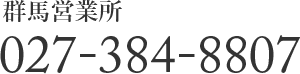 群馬営業所

027-384-8807